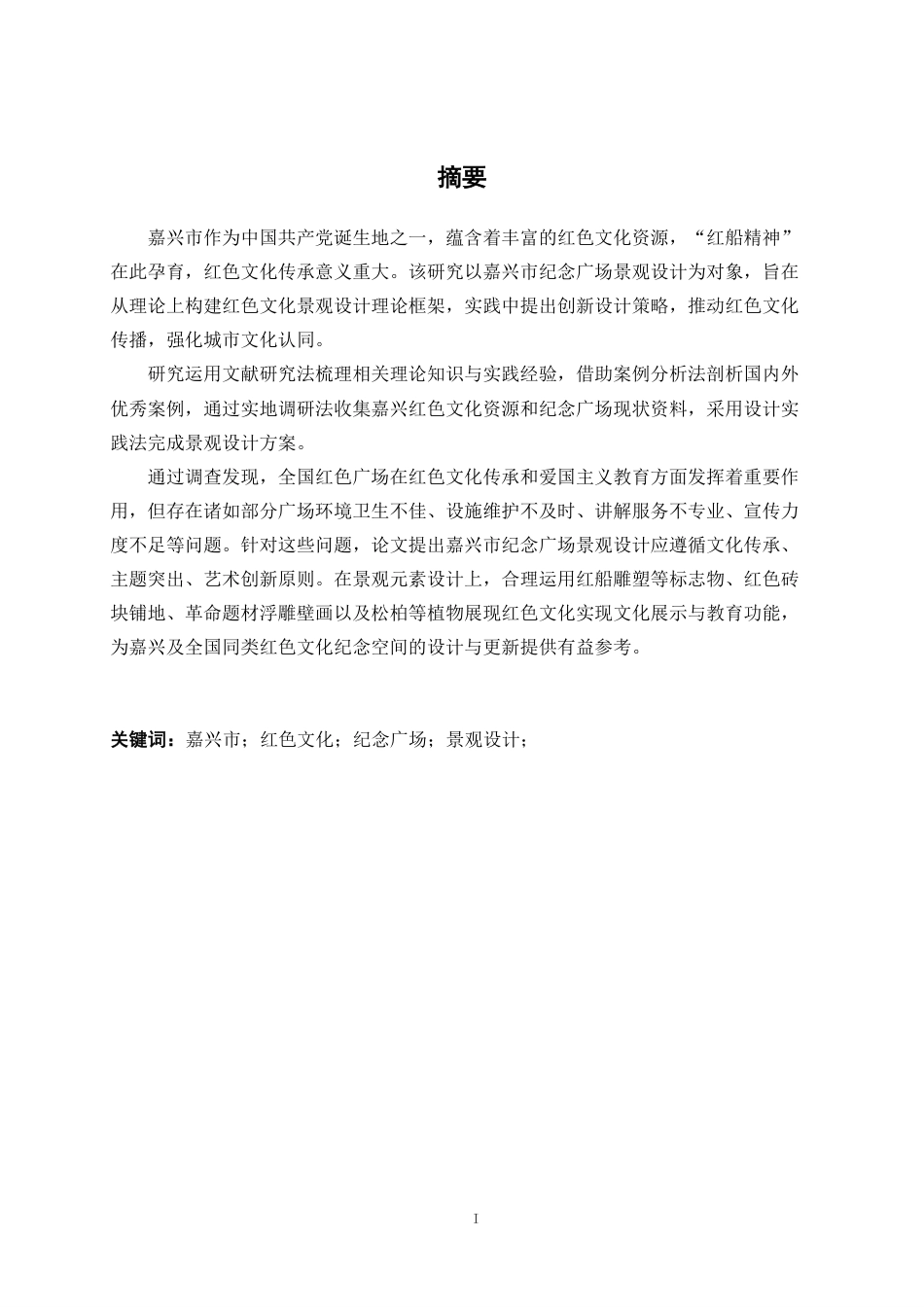 摘要

嘉兴市作为中国共产党诞生地之一，蕴含着丰富的红色文化资源，“红船精神”在此孕育，红色文化传承意义重大。该研究以嘉兴市纪念广场景观设计为对象，旨在从理论上构建红色文化景观设计理论框架，实践中提出创新设计策略，推动红色文化传播，强化城市文化认同。

研究运用文献研究法梳理相关理论知识与实践经验，借助案例分析法剖析国内外优秀案例，通过实地调研法收集嘉兴红色文化资源和纪念广场现状资料，采用设计实践法完成景观设计方案。

通过调查发现，全国红色广场在红色文化传承和爱国主义教育方面发挥着重要作用，但存在诸如部分广场环境卫生不佳、设施维护不及时、讲解服务不专业、宣传力度不足等问题。针对这些问题，论文提出嘉兴市纪念广场景观设计应遵循文化传承、主题突出、艺术创新原则。在景观元素设计上，合理运用红船雕塑等标志物、红色砖块铺地、革命题材浮雕壁画以及松柏等植物展现红色文化实现文化展示与教育功能，为嘉兴及全国同类红色文化纪念空间的设计与更新提供有益参考。

关键词：嘉兴市；红色文化；纪念广场；景观设计；

I